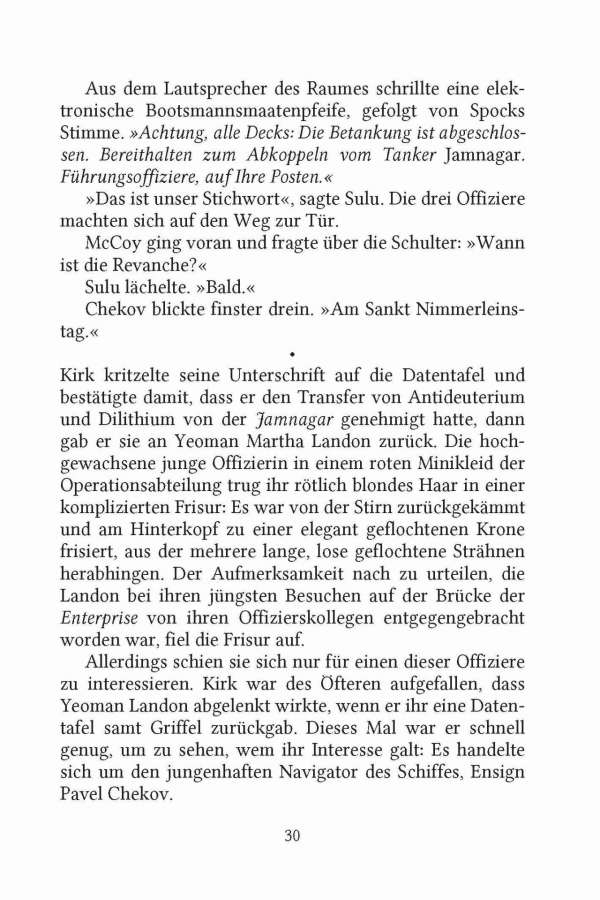 Aus dem Lautsprecher des Raumes schrillte eine elektronische Bootsmannsmaatenpfeife, gefolgt von Spocks Stimme. »Achtung, alle Decks: Die Betankung ist abgeschlossen. Bereithalten zum Abkoppeln vom Tanker Jamnagar. Führungsoffiziere, auf Ihre Posten.«

»Das ist unser Stichwort«, sagte Sulu. Die drei Offiziere machten sich auf den Weg zur Tür.

McCoy ging voran und fragte über die Schulter: »Wann ist die Revanche?«

Sulu lächelte. »Bald.«

Chekov blickte finster drein. »Am Sankt Nimmerleinstag.«

•

Kirk kritzelte seine Unterschrift auf die Datentafel und bestätigte damit, dass er den Transfer von Antideuterium und Dilithium von der Jamnagar genehmigt hatte, dann gab er sie an Yeoman Martha Landon zurück. Die hochgewachsene junge Offizierin in einem roten Minikleid der Operationsabteilung trug ihr rötlich blondes Haar in einer komplizierten Frisur: Es war von der Stirn zurückgekämmt und am Hinterkopf zu einer elegant geflochtenen Krone frisiert, aus der mehrere lange, lose geflochtene Strähnen herabhingen. Der Aufmerksamkeit nach zu urteilen, die Landon bei ihren jüngsten Besuchen auf der Brücke der Enterprise von ihren Offizierskollegen entgegengebracht worden war, fiel die Frisur auf.

Allerdings schien sie sich nur für einen dieser Offiziere zu interessieren. Kirk war des Öfteren aufgefallen, dass Yeoman Landon abgelenkt wirkte, wenn er ihr eine Datentafel samt Griffel zurückgab. Dieses Mal war er schnell genug, um zu sehen, wem ihr Interesse galt: Es handelte sich um den jungenhaften Navigator des Schiffes, Ensign Pavel Chekov.

30